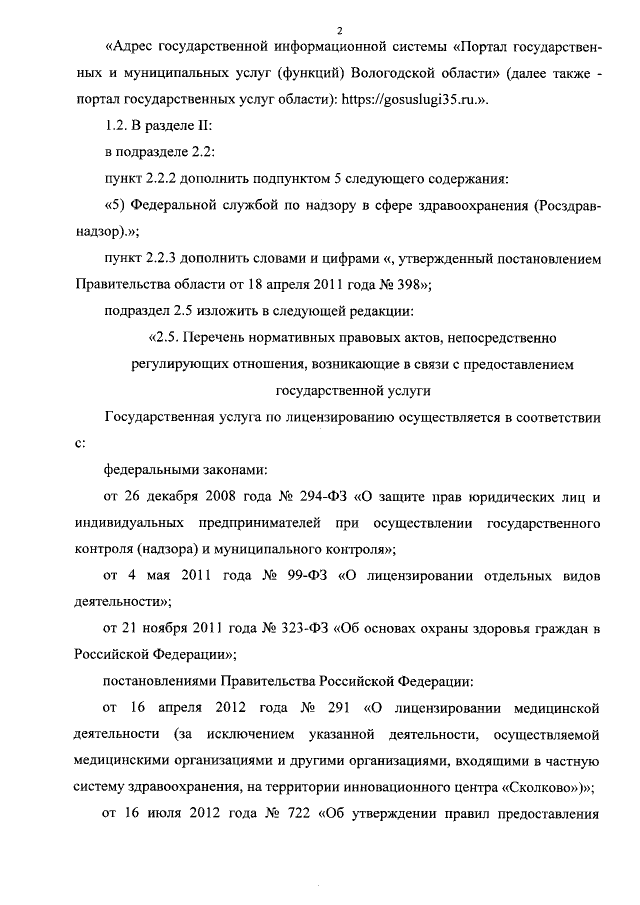 2

«Адрес государственной информационной системы «Портал государственных и муниципальных услуг (функций) Вологодской области» (далее также - портал государственных услуг области): https://gosuslugi35.ru.».

1.2. В разделе II:

в подразделе 2.2:

пункт 2.2.2 дополнить подпунктом 5 следующего содержания:

«5) Федеральной службой по надзору в сфере здравоохранения (Росздравнадзор).»;

пункт 2.2.3 дополнить словами и цифрами «, утвержденный постановлением Правительства области от 18 апреля 2011 года № 398»;

подраздел 2.5 изложить в следующей редакции:

«2.5. Перечень нормативных правовых актов, непосредственно регулирующих отношения, возникающие в связи с предоставлением государственной услуги

Государственная услуга по лицензированию осуществляется в соответствии с:

федеральными законами:

от 26 декабря 2008 года № 294-ФЗ «О защите прав юридических лиц и индивидуальных предпринимателей при осуществлении государственного контроля (надзора) и муниципального контроля»;

от 4 мая 2011 года № 99-ФЗ «О лицензировании отдельных видов деятельности»;

от 21 ноября 2011 года № 323-ФЗ «Об основах охраны здоровья граждан в Российской Федерации»;

постановлениями Правительства Российской Федерации:

от 16 апреля 2012 года № 291 «О лицензировании медицинской деятельности (за исключением указанной деятельности, осуществляемой медицинскими организациями и другими организациями, входящими в частную систему здравоохранения, на территории инновационного центра «Сколково»)»;

от 16 июля 2012 года № 722 «Об утверждении правил предоставления